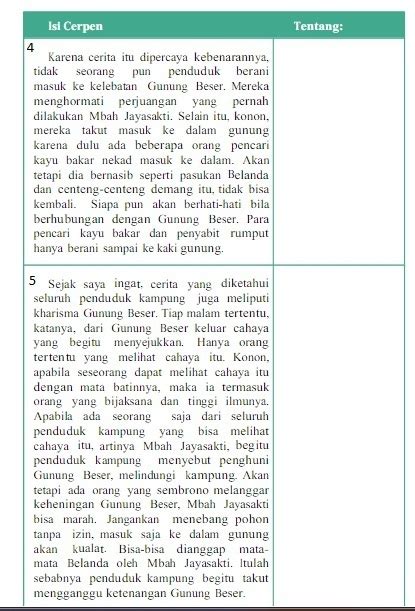 | Isi Cerpen | Tentang: |
|---|---|
| 4 Karena cerita itu dipercaya kebenarannya, tidak seorang pun penduduk berani masuk ke kelebatan Gunung Beser. Mereka menghormati perjuangan yang pernah dilakukan Mbah Jayasakti. Selain itu, konon, mereka takut masuk ke dalam gunung karena dulu ada beberapa orang pencari kayu bakar nekad masuk ke dalam. Akan tetapi dia bernasib seperti pasukan Belanda dan centeng-centeng demang itu, tidak bisa kembali. Siapa pun akan berhati-hati bila berhubungan dengan Gunung Beser. Para pencari kayu bakar dan penyabit rumput hanya berani sampai ke kaki gunung. | |
| 5 Sejak saya ingat, cerita yang diketahui seluruh penduduk kampung juga meliputi kharisma Gunung Beser. Tiap malam tertentu, katanya, dari Gunung Beser keluar cahaya yang begitu menyejukkan. Hanya orang tertentu yang melihat cahaya itu. Konon, apabila seseorang dapat melihat cahaya itu dengan mata batinnya, maka ia termasuk orang yang bijaksana dan tinggi ilmunya. Apabila ada seorang saja dari seluruh penduduk kampung yang bisa melihat cahaya itu, artinya Mbah Jayasakti, begitu penduduk kampung menyebut penghuni Gunung Beser, melindungi kampung. Akan tetapi ada orang yang sembrono melanggar keheningan Gunung Beser, Mbah Jayasakti bisa marah. Jangankan menebang pohon tanpa izin, masuk saja ke dalam gunung akan kualat. Bisa-bisa dianggap mata-mata Belanda oleh Mbah Jayasakti. Itulah sebabnya penduduk kampung begitu takut mengganggu ketenangan Gunung Beser. | |